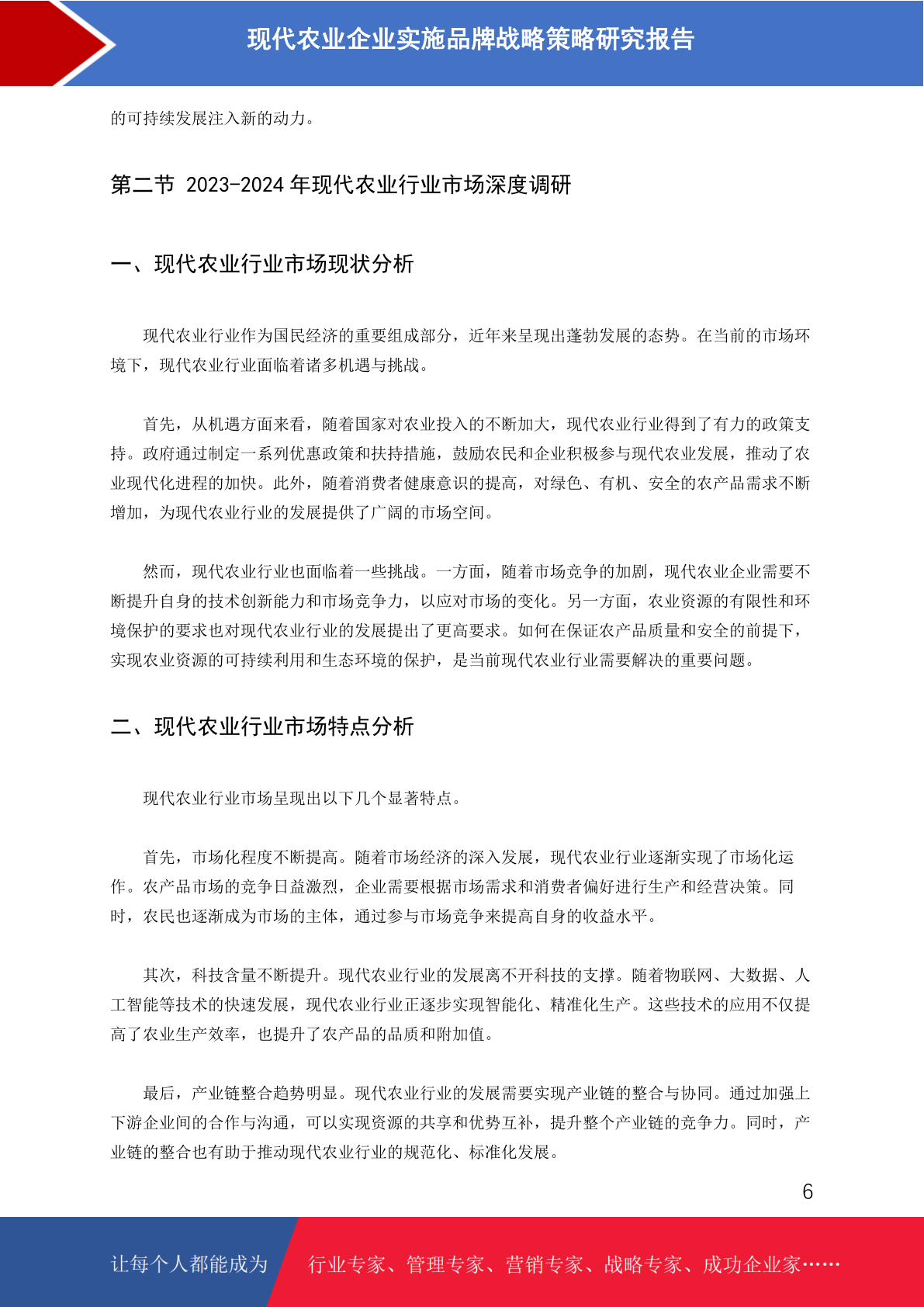 现代农业企业实施品牌战略策略研究报告

的可持续发展注入新的动力。

第二节 2023-2024 年现代农业行业市场深度调研

一、现代农业行业市场现状分析

现代农业行业作为国民经济的重要组成部分，近年来呈现出蓬勃发展的态势。在当前的市场环境下，现代农业行业面临着诸多机遇与挑战。

首先，从机遇方面来看，随着国家对农业投入的不断加大，现代农业行业得到了有力的政策支持。政府通过制定一系列优惠政策和扶持措施，鼓励农民和企业积极参与现代农业发展，推动了农业现代化进程的加快。此外，随着消费者健康意识的提高，对绿色、有机、安全的农产品需求不断增加，为现代农业行业的发展提供了广阔的市场空间。

然而，现代农业行业也面临着一些挑战。一方面，随着市场竞争的加剧，现代农业企业需要不断提升自身的技术创新能力和市场竞争力，以应对市场的变化。另一方面，农业资源的有限性和环境保护的要求也对现代农业行业的发展提出了更高要求。如何在保证农产品质量和安全的前提下，实现农业资源的可持续利用和生态环境的保护，是当前现代农业行业需要解决的重要问题。

二、现代农业行业市场特点分析

现代农业行业市场呈现出以下几个显著特点。

首先，市场化程度不断提高。随着市场经济的深入发展，现代农业行业逐渐实现了市场化运作。农产品市场的竞争日益激烈，企业需要根据市场需求和消费者偏好进行生产和经营决策。同时，农民也逐渐成为市场的主体，通过参与市场竞争来提高自身的收益水平。

其次，科技含量不断提升。现代农业行业的发展离不开科技的支撑。随着物联网、大数据、人工智能等技术的快速发展，现代农业行业正逐步实现智能化、精准化生产。这些技术的应用不仅提高了农业生产效率，也提升了农产品的品质和附加值。

最后，产业链整合趋势明显。现代农业行业的发展需要实现产业链的整合与协同。通过加强上下游企业间的合作与沟通，可以实现资源的共享和优势互补，提升整个产业链的竞争力。同时，产业链的整合也有助于推动现代农业行业的规范化、标准化发展。

6

让每个人都能成为 行业专家、管理专家、营销专家、战略专家、成功企业家……